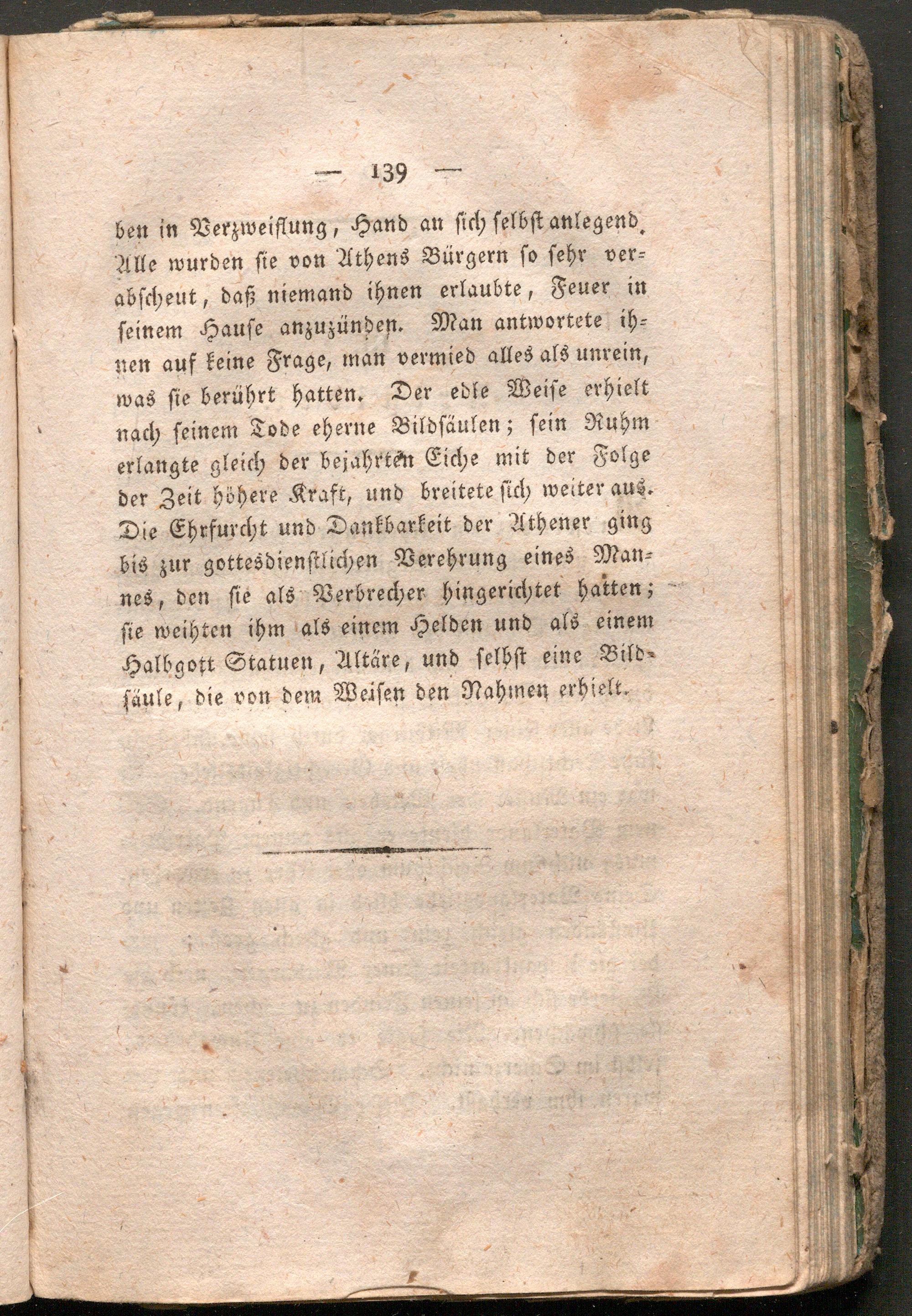 — 139 —

ben in Verzweiflung, Hand an sich selbst anlegend. Alle wurden sie von Athens Bürgern so sehr verabscheut, daß niemand ihnen erlaubte, Feuer in seinem Hause anzuzünden. Man antwortete ihnen auf keine Frage, man vermied alles als unrein, was sie berührt hatten. Der edle Weise erhielt nach seinem Tode eherne Bildsäulen; sein Ruhm erlangte gleich der bejahrten Eiche mit der Folge der Zeit höhere Kraft, und breitete sich weiter aus. Die Ehrfurcht und Dankbarkeit der Athener ging bis zur gottesdienstlichen Verehrung eines Mannes, den sie als Verbrecher hingerichtet hatten; sie weihten ihm als einem Helden und als einem Halbgott Statuen, Altäre, und selbst eine Bildsäule, die von dem Weisen den Nahmen erhielt.